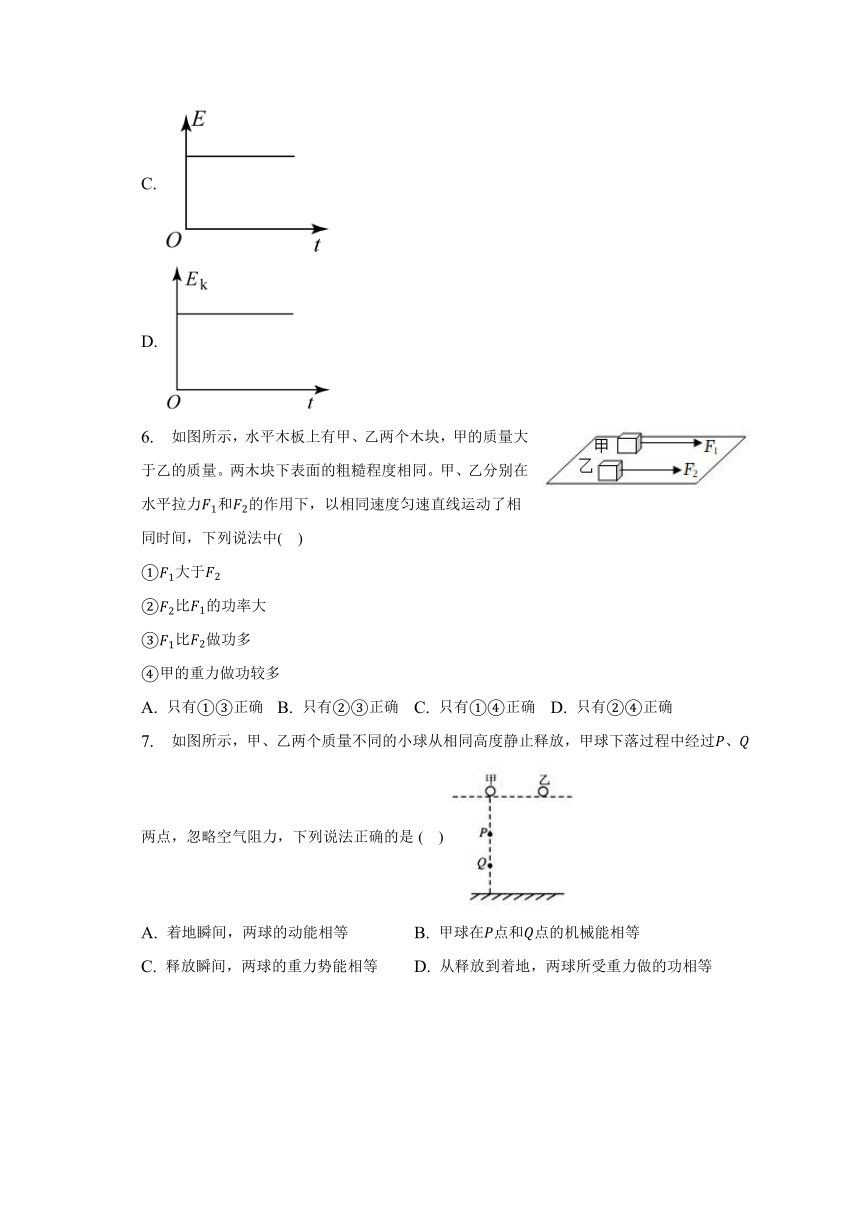 C.

$E$

$O$ $t$

D.

$E_k$

$O$ $t$

6. 如图所示，水平木板上有甲、乙两个木块，甲的质量大于乙的质量。两木块下表面的粗糙程度相同。甲、乙分别在水平拉力$F_1$和$F_2$的作用下，以相同速度匀速直线运动了相同时间，下列说法中(　)

甲 $F_1$
乙 $F_2$

①$F_1$大于$F_2$

②$F_2$比$F_1$的功率大

③$F_1$比$F_2$做功多

④甲的重力做功较多

A. 只有①③正确　B. 只有②③正确　C. 只有①④正确　D. 只有②④正确

7. 如图所示，甲、乙两个质量不同的小球从相同高度静止释放，甲球下落过程中经过$P$、$Q$两点，忽略空气阻力，下列说法正确的是 (　)

甲 乙
$P$
$Q$

A. 着地瞬间，两球的动能相等

B. 甲球在$P$点和$Q$点的机械能相等

C. 释放瞬间，两球的重力势能相等

D. 从释放到着地，两球所受重力做的功相等